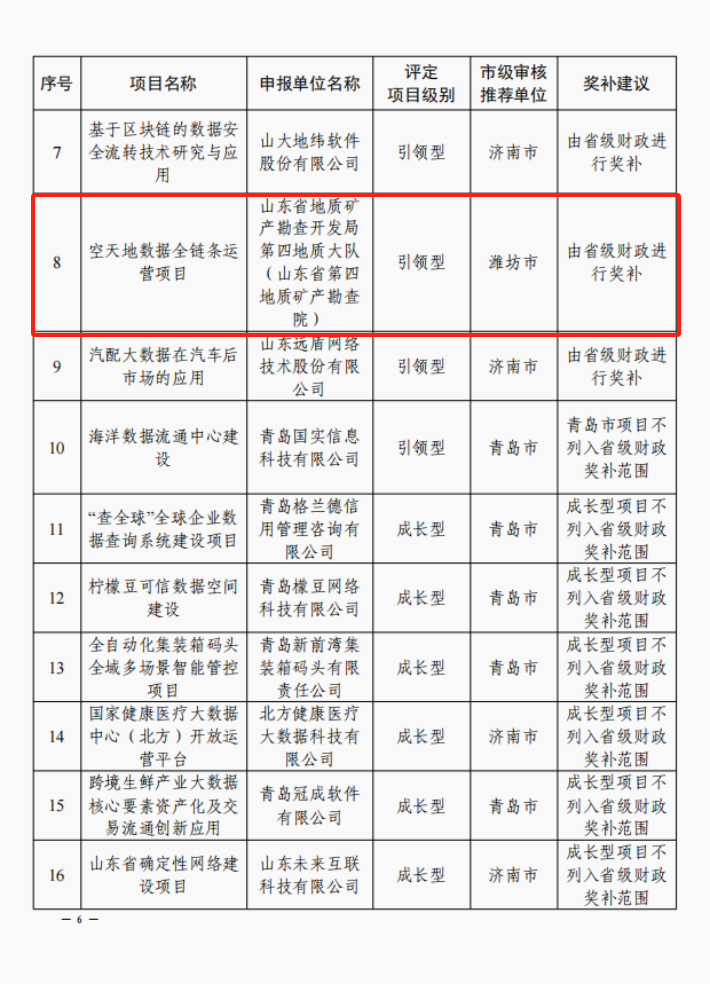 | 序号 | 项目名称 | 申报单位名称 | 评定项目级别 | 市级审核推荐单位 | 奖补建议 |
|---|---|---|---|---|---|
| 7 | 基于区块链的数据安全流转技术研究与应用 | 山大地纬软件股份有限公司 | 引领型 | 济南市 | 由省级财政进行奖补 |
| 8 | 空天地数据全链条运营项目 | 山东省地质矿产勘查开发局第四地质大队（山东省第四地质矿产勘查院） | 引领型 | 潍坊市 | 由省级财政进行奖补 |
| 9 | 汽配大数据在汽车后市场的应用 | 山东远盾网络技术股份有限公司 | 引领型 | 济南市 | 由省级财政进行奖补 |
| 10 | 海洋数据流通中心建设 | 青岛国实信息科技有限公司 | 引领型 | 青岛市 | 青岛市项目不列入省级财政奖补范围 |
| 11 | “查全球”全球企业数据查询系统建设项目 | 青岛格兰德信用管理咨询有限公司 | 成长型 | 青岛市 | 成长型项目不列入省级财政奖补范围 |
| 12 | 柠檬豆可信数据空间建设 | 青岛檬豆网络科技有限公司 | 成长型 | 青岛市 | 成长型项目不列入省级财政奖补范围 |
| 13 | 全自动化集装箱码头全域多场景智能管控项目 | 青岛新前湾集装箱码头有限责任公司 | 成长型 | 青岛市 | 成长型项目不列入省级财政奖补范围 |
| 14 | 国家健康医疗大数据中心（北方）开放运营平台 | 北方健康医疗大数据科技有限公司 | 成长型 | 济南市 | 成长型项目不列入省级财政奖补范围 |
| 15 | 跨境生鲜产业大数据核心要素资产化及交易流通创新应用 | 青岛冠成软件有限公司 | 成长型 | 青岛市 | 成长型项目不列入省级财政奖补范围 |
| 16 | 山东省确定性网络建设项目 | 山东未来互联科技有限公司 | 成长型 | 济南市 | 成长型项目不列入省级财政奖补范围 |

— 6 —